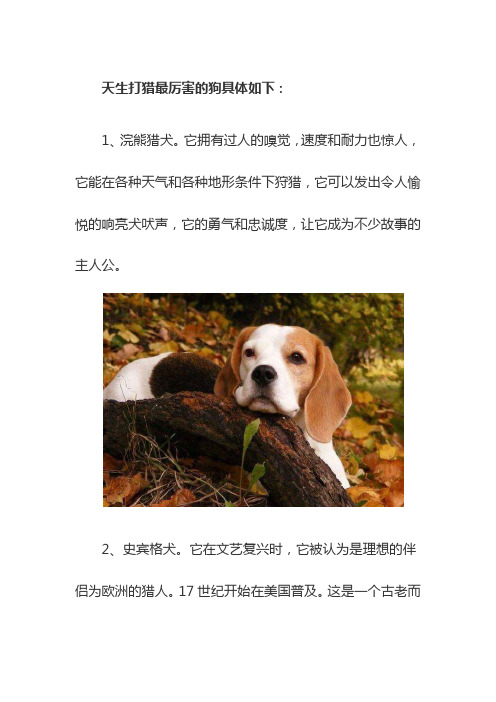 天生打猎最厉害的狗具体如下：

1、浣熊猎犬。它拥有过人的嗅觉，速度和耐力也惊人，它能在各种天气和各种地形条件下狩猎，它可以发出令人愉悦的响亮犬吠声，它的勇气和忠诚度，让它成为不少故事的主人公。

2、史宾格犬。它在文艺复兴时，它被认为是理想的伴侣为欧洲的猎人。17 世纪开始在美国普及。这是一个古老而